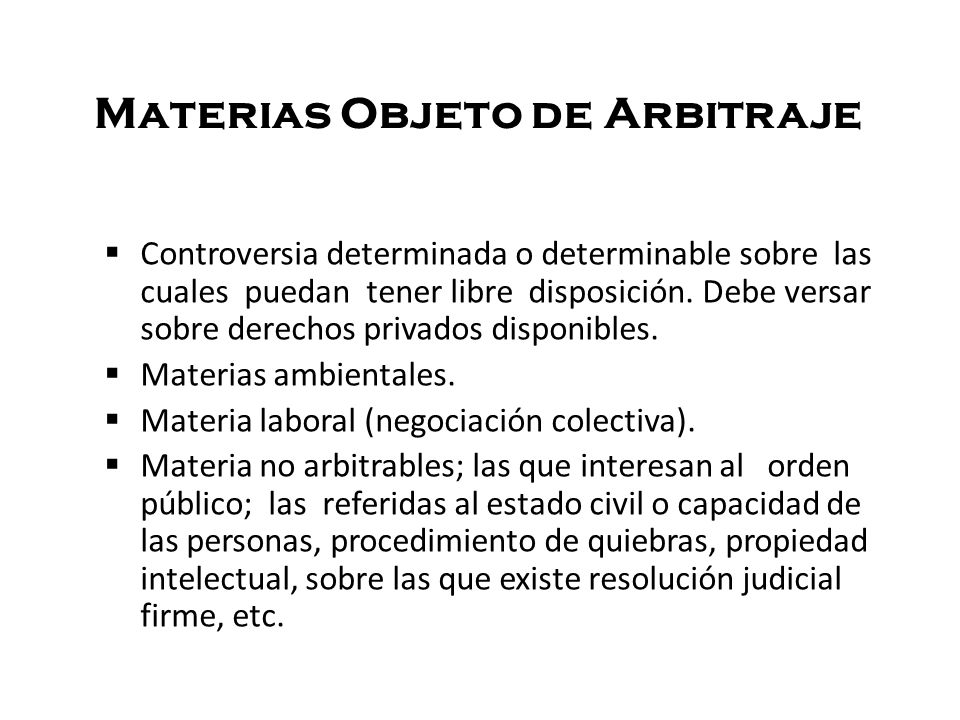 Materias Objeto de Arbitraje

▪ Controversia determinada o determinable sobre las cuales puedan tener libre disposición. Debe versar sobre derechos privados disponibles.
▪ Materias ambientales.
▪ Materia laboral (negociación colectiva).
▪ Materia no arbitrables; las que interesan al orden público; las referidas al estado civil o capacidad de las personas, procedimiento de quiebras, propiedad intelectual, sobre las que existe resolución judicial firme, etc.